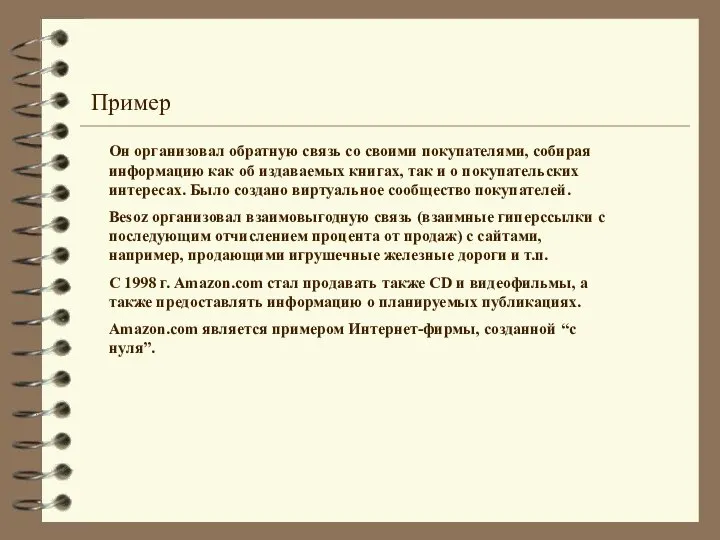 Пример

Он организовал обратную связь со своими покупателями, собирая информацию как об издаваемых книгах, так и о покупательских интересах. Было создано виртуальное сообщество покупателей.

Besoz организовал взаимовыгодную связь (взаимные гиперссылки с последующим отчислением процента от продаж) с сайтами, например, продающими игрушечные железные дороги и т.п.

С 1998 г. Amazon.com стал продавать также CD и видеофильмы, а также предоставлять информацию о планируемых публикациях.

Amazon.com является примером Интернет-фирмы, созданной “с нуля”.